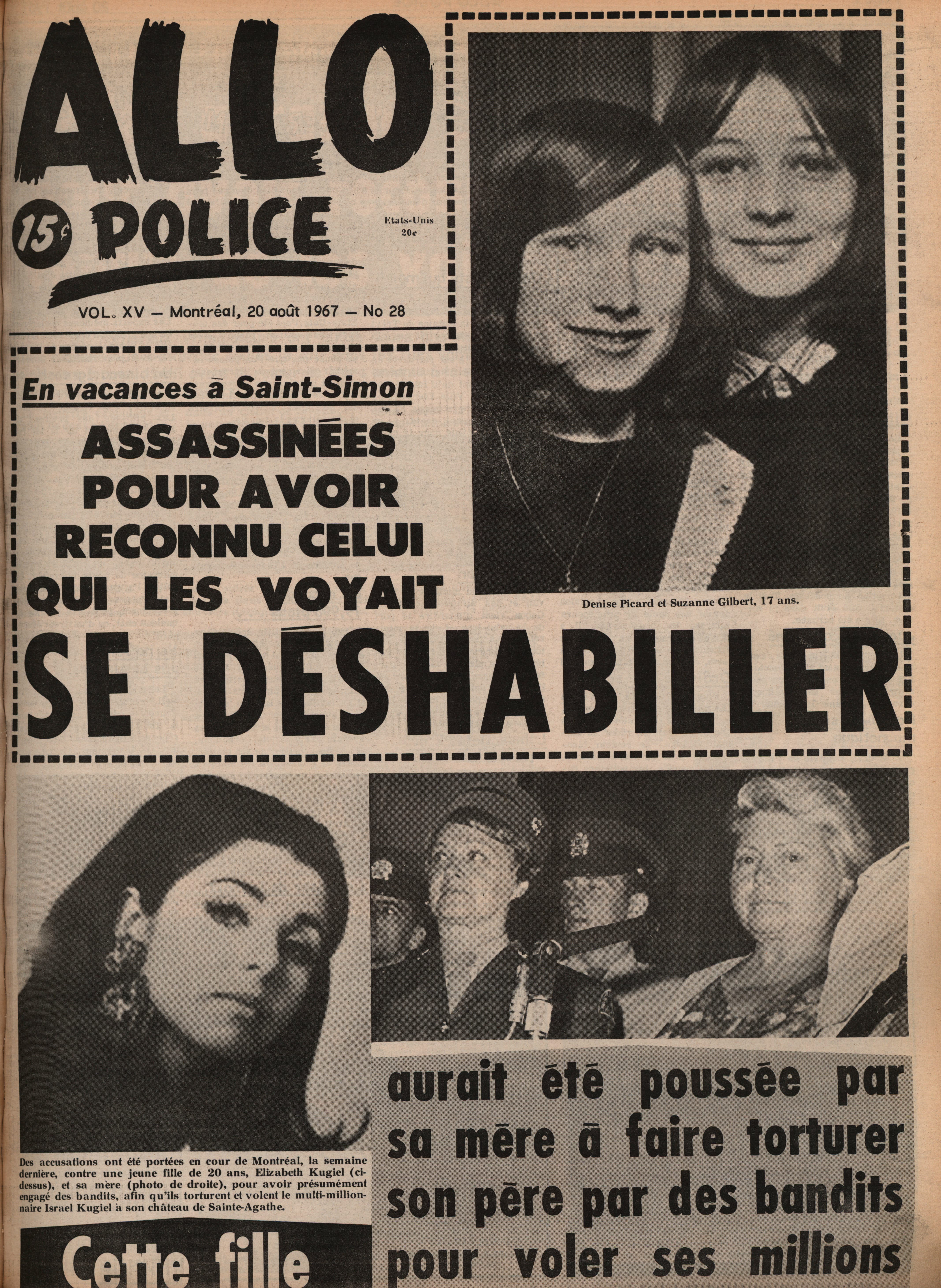 ALLO
15¢ POLICE

Etats-Unis 20¢

VOL. XV — Montréal, 20 août 1967 — No 28

En vacances à Saint-Simon

ASSASSINÉES POUR AVOIR RECONNU CELUI QUI LES VOYAIT

SE DÉSHABILLER

Denise Picard et Suzanne Gilbert, 17 ans.

Des accusations ont été portées en cour de Montréal, la semaine dernière, contre une jeune fille de 20 ans, Elizabeth Kugiel (ci-dessus), et sa mère (photo de droite), pour avoir présumément engagé des bandits, afin qu'ils torturent et volent le multi-millionnaire Israel Kugiel à son château de Sainte-Agathe.

Cette fille

aurait été poussée par sa mère à faire torturer son père par des bandits pour voler ses millions